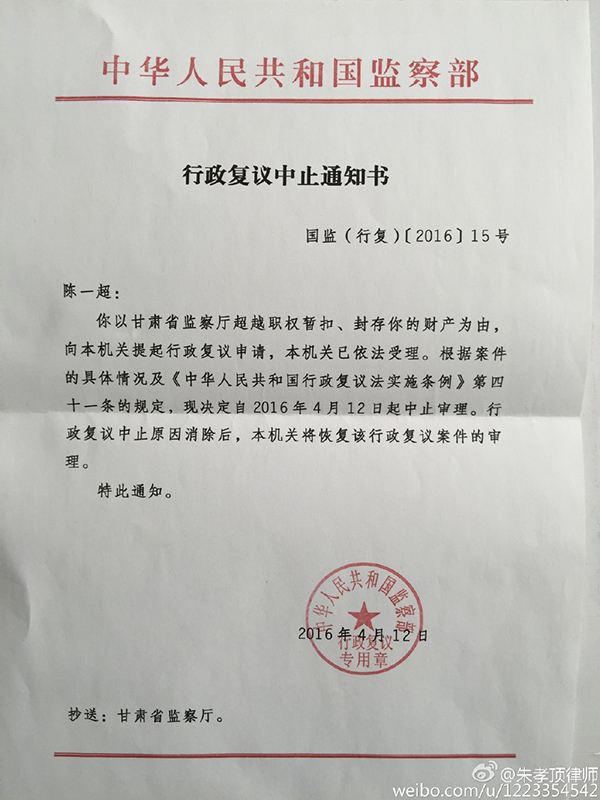 中华人民共和国监察部

行政复议中止通知书

国监（行复）〔2016〕15号

陈一超：

你以甘肃省监察厅超越职权暂扣、封存你的财产为由，向本机关提起行政复议申请，本机关已依法受理。根据案件的具体情况及《中华人民共和国行政复议法实施条例》第四十一条的规定，现决定自2016年4月12日起中止审理。行政复议中止原因消除后，本机关将恢复该行政复议案件的审理。

特此通知。

中华人民共和国监察部
行政复议
专用章

2016年4月12日

抄送：甘肃省监察厅。

@朱孝顶律师
weibo.com/u/1223354542